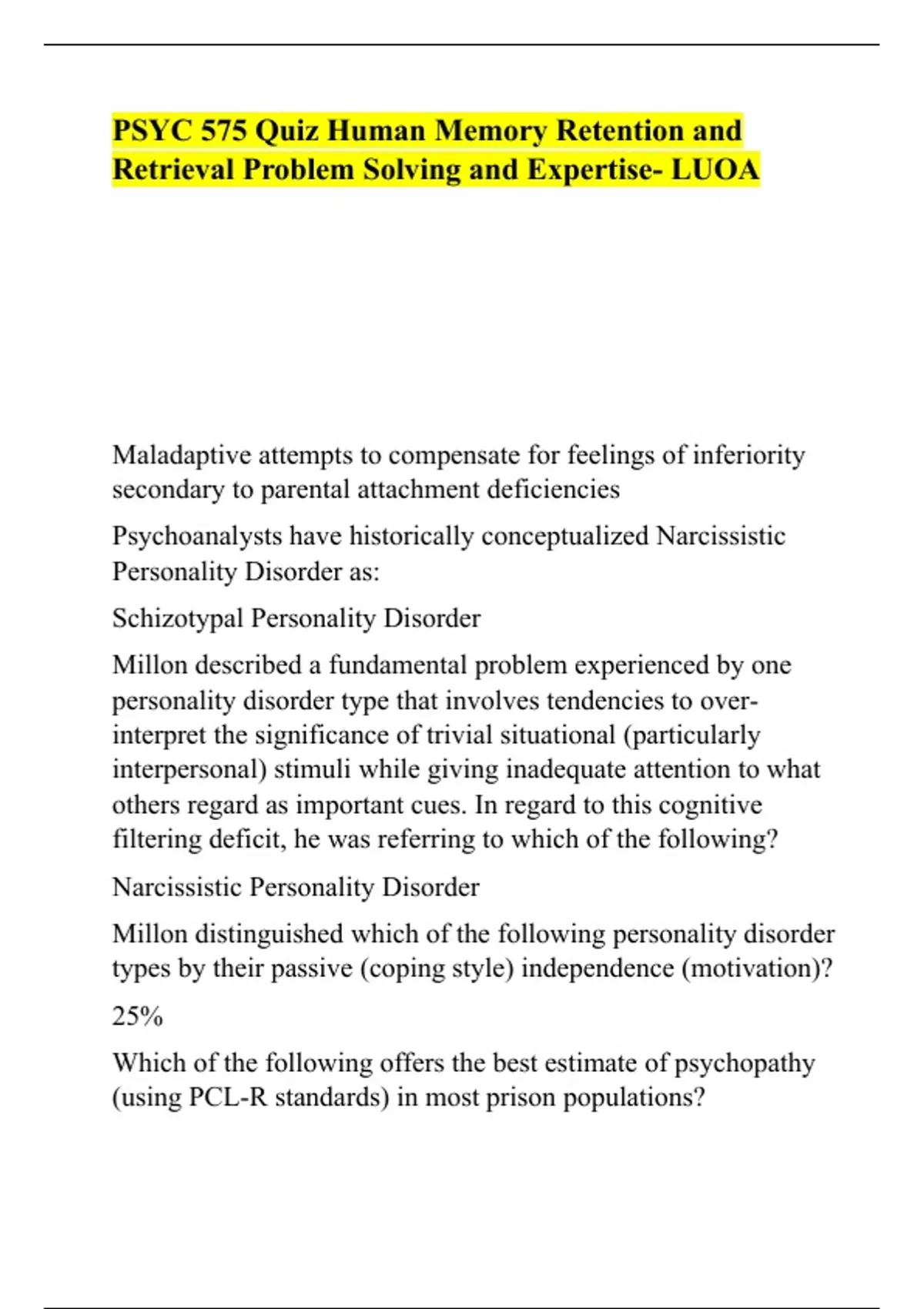 PSYC 575 Quiz Human Memory Retention and Retrieval Problem Solving and Expertise- LUOA

Maladaptive attempts to compensate for feelings of inferiority secondary to parental attachment deficiencies

Psychoanalysts have historically conceptualized Narcissistic Personality Disorder as:

Schizotypal Personality Disorder

Millon described a fundamental problem experienced by one personality disorder type that involves tendencies to over-interpret the significance of trivial situational (particularly interpersonal) stimuli while giving inadequate attention to what others regard as important cues. In regard to this cognitive filtering deficit, he was referring to which of the following?

Narcissistic Personality Disorder

Millon distinguished which of the following personality disorder types by their passive (coping style) independence (motivation)?

25%

Which of the following offers the best estimate of psychopathy (using PCL-R standards) in most prison populations?